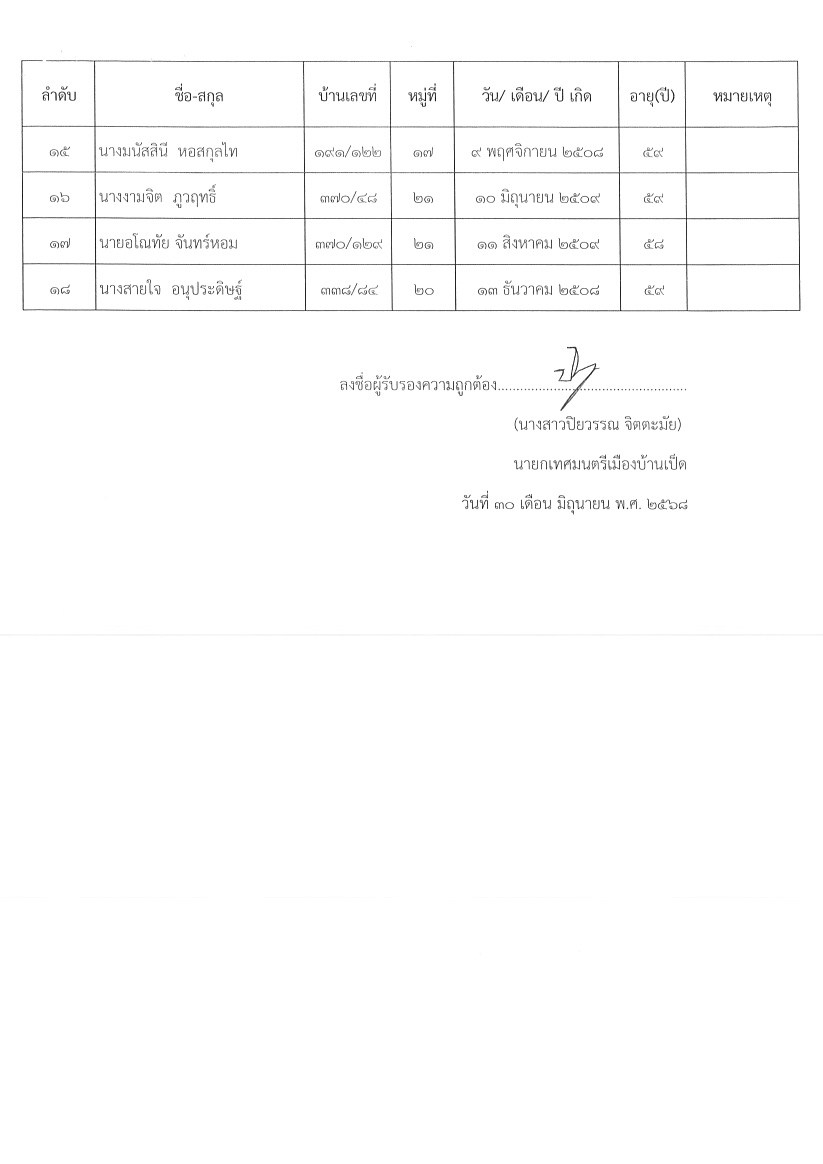 | ลำดับ | ชื่อ-สกุล | บ้านเลขที่ | หมู่ที่ | วัน/ เดือน/ ปี เกิด | อายุ(ปี) | หมายเหตุ |
|---|---|---|---|---|---|---|
| ๑๕ | นางมนัสสินี หอสกุลไท | ๑๙๑/๑๒๒ | ๑๗ | ๙ พฤศจิกายน ๒๕๐๘ | ๕๙ | |
| ๑๖ | นางงามจิต ภูวฤทธิ์ | ๓๗๐/๔๘ | ๒๑ | ๑๐ มิถุนายน ๒๕๐๙ | ๕๙ | |
| ๑๗ | นายอโณทัย จันทร์หอม | ๓๗๐/๑๒๙ | ๒๑ | ๑๑ สิงหาคม ๒๕๐๙ | ๕๘ | |
| ๑๘ | นางสายใจ อนุประดิษฐ์ | ๓๓๘/๘๔ | ๒๐ | ๑๓ ธันวาคม ๒๕๐๘ | ๕๙ | |

ลงชื่อผู้รับรองความถูกต้อง..................................................

(นางสาวปิยวรรณ จิตตะมัย)

นายกเทศมนตรีเมืองบ้านเป็ด

วันที่ ๓๐ เดือน มิถุนายน พ.ศ. ๒๕๖๘